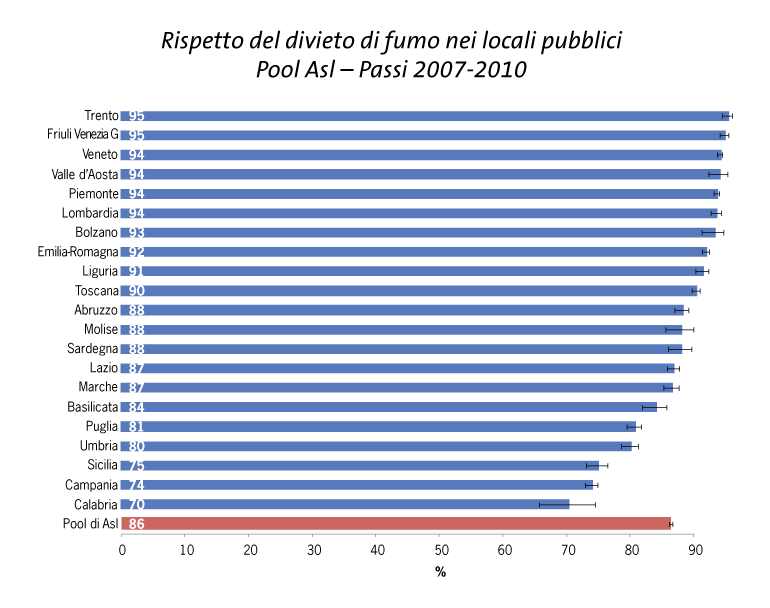 Rispetto del divieto di fumo nei locali pubblici
Pool Asl – Passi 2007-2010

Trento 95
Friuli Venezia G 95
Veneto 94
Valle d'Aosta 94
Piemonte 94
Lombardia 94
Bolzano 93
Emilia-Romagna 92
Liguria 91
Toscana 90
Abruzzo 88
Molise 88
Sardegna 88
Lazio 87
Marche 87
Basilicata 84
Puglia 81
Umbria 80
Sicilia 75
Campania 74
Calabria 70
Pool di Asl 86

0 10 20 30 40 50 60 70 80 90
%